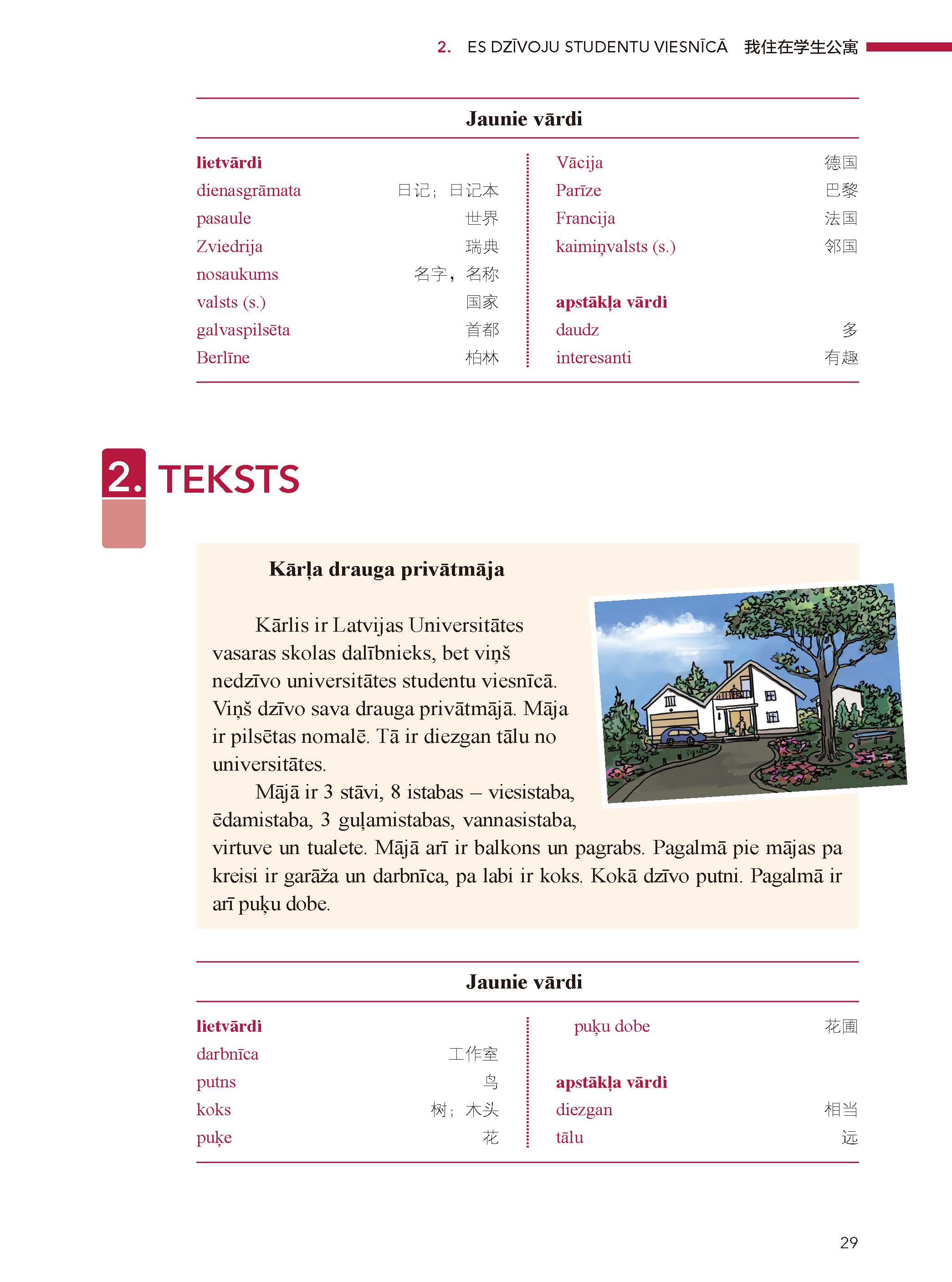 2. ES DZĪVOJU STUDENTU VIESNĪCĀ 我住在学生公寓

Jaunie vārdi

lietvārdi
dienasgrāmata 日记；日记本
pasaule 世界
Zviedrija 瑞典
nosaukums 名字，名称
valsts (s.) 国家
galvaspilsēta 首都
Berlīne 柏林

Vācija 德国
Parīze 巴黎
Francija 法国
kaimiņvalsts (s.) 邻国

apstākļa vārdi
daudz 多
interesanti 有趣

2. TEKSTS

Kārļa drauga privātmāja

Kārlis ir Latvijas Universitātes vasaras skolas dalībnieks, bet viņš nedzīvo universitātes studentu viesnīcā. Viņš dzīvo sava drauga privātmājā. Māja ir pilsētas nomalē. Tā ir diezgan tālu no universitātes.

Mājā ir 3 stāvi, 8 istabas – viesistaba, ēdamistaba, 3 guļamistabas, vannasistaba, virtuve un tualete. Mājā arī ir balkons un pagrabs. Pagalmā pie mājas pa kreisi ir garāža un darbnīca, pa labi ir koks. Kokā dzīvo putni. Pagalmā ir arī puķu dobe.

Jaunie vārdi

lietvārdi
darbnīca 工作室
putns 鸟
koks 树；木头
puķe 花

puķu dobe 花圃

apstākļa vārdi
diezgan 相当
tālu 远

29